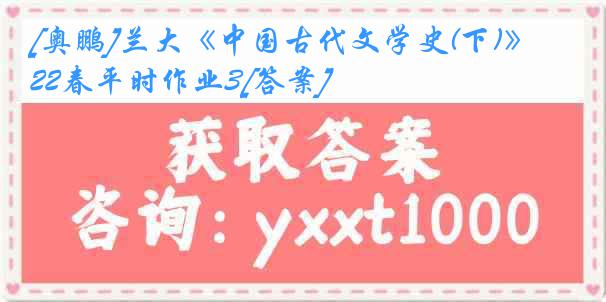 [奥鹏]兰大《中国古代文学史(下)》22春平时作业3[答案]

获取答案

咨询：yxxt1000